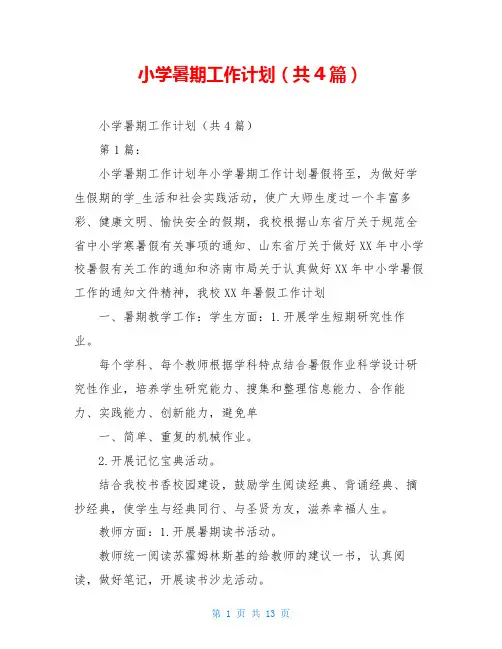 小学暑期工作计划（共4篇）

小学暑期工作计划（共4篇）

第1篇：

小学暑期工作计划年小学暑期工作计划暑假将至，为做好学生假期的学_生活和社会实践活动，使广大师生度过一个丰富多彩、健康文明、愉快安全的假期，我校根据山东省厅关于规范全省中小学寒暑假有关事项的通知、山东省厅关于做好XX年中小学校暑假有关工作的通知和济南市局关于认真做好XX年中小学暑假工作的通知文件精神，我校XX年暑假工作计划

一、暑期教学工作：学生方面：1.开展学生短期研究性作业。

每个学科、每个教师根据学科特点结合暑假作业科学设计研究性作业，培养学生研究能力、搜集和整理信息能力、合作能力、实践能力、创新能力，避免单

一、简单、重复的机械作业。

2.开展记忆宝典活动。

结合我校书香校园建设，鼓励学生阅读经典、背诵经典、摘抄经典，使学生与经典同行、与圣贤为友，滋养幸福人生。

教师方面：1.开展暑期读书活动。

教师统一阅读苏霍姆林斯基的给教师的建议一书，认真阅读，做好笔记，开展读书沙龙活动。

第 1 页 共 13 页